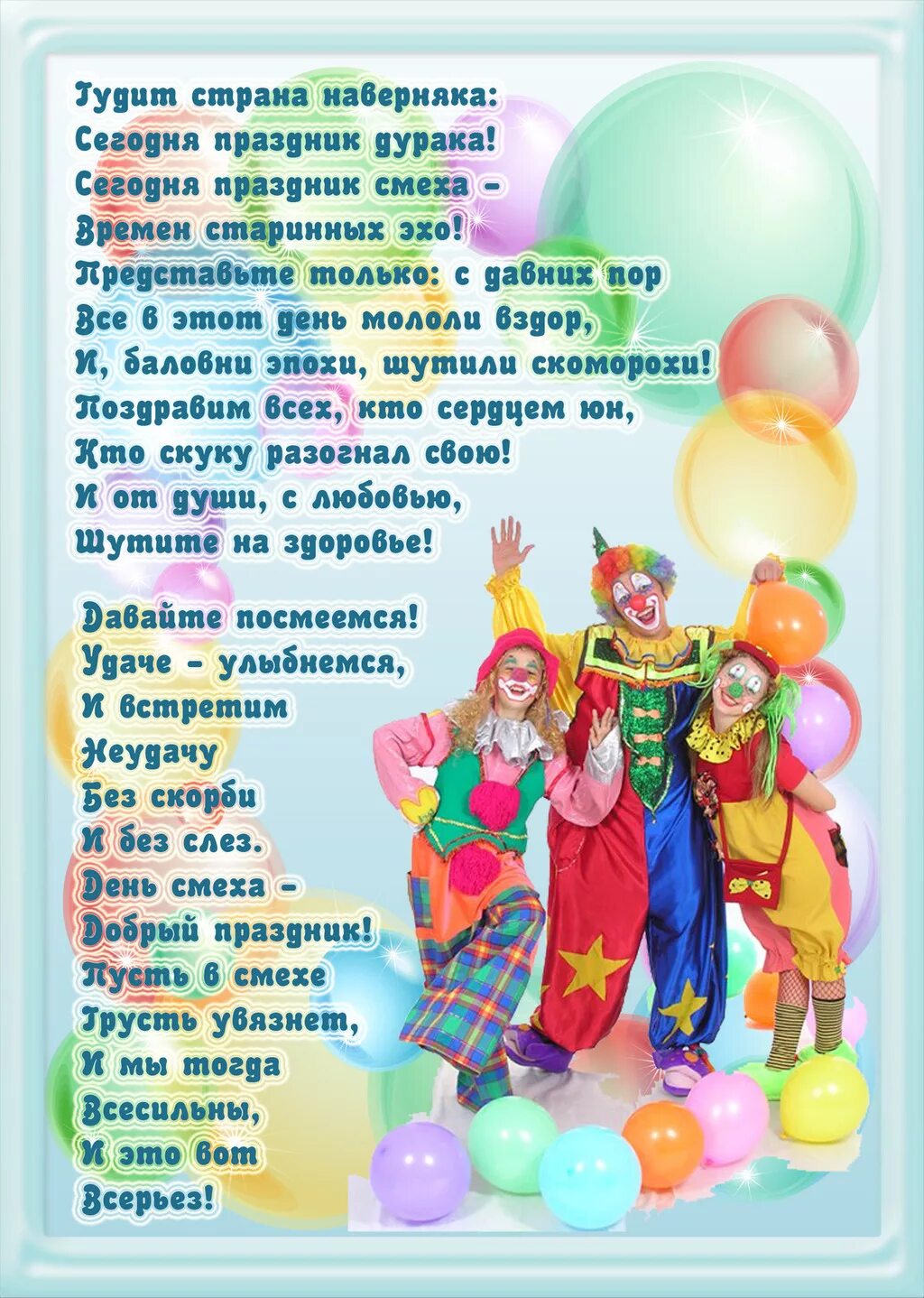 Гудит страна наверняка:
Сегодня праздник дурака!
Сегодня праздник смеха –
Времен старинных эхо!
Представьте только: с давних пор
Все в этот день мололи вздор,
И, баловни эпохи, шутили скоморохи!
Поздравим всех, кто сердцем юн,
Кто скуку разогнал свою!
И от души, с любовью,
Шутите на здоровье!

Давайте посмеемся!
Удаче – улыбнемся,
И встретим
Неудачу
Без скорби
И без слез.
День смеха –
Добрый праздник!
Пусть в смехе
Грусть увязнет,
И мы тогда
Всесильны,
И это вот
Всерьез!